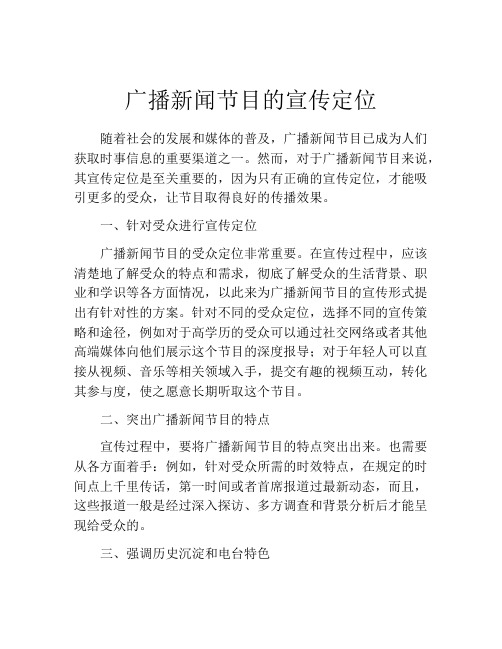 广播新闻节目的宣传定位

随着社会的发展和媒体的普及，广播新闻节目已成为人们获取时事信息的重要渠道之一。然而，对于广播新闻节目来说，其宣传定位是至关重要的，因为只有正确的宣传定位，才能吸引更多的受众，让节目取得良好的传播效果。

一、针对受众进行宣传定位

广播新闻节目的受众定位非常重要。在宣传过程中，应该清楚地了解受众的特点和需求，彻底了解受众的生活背景、职业和学识等各方面情况，以此来为广播新闻节目的宣传形式提出有针对性的方案。针对不同的受众定位，选择不同的宣传策略和途径，例如对于高学历的受众可以通过社交网络或者其他高端媒体向他们展示这个节目的深度报导；对于年轻人可以直接从视频、音乐等相关领域入手，提交有趣的视频互动，转化其参与度，使之愿意长期听取这个节目。

二、突出广播新闻节目的特点

宣传过程中，要将广播新闻节目的特点突出出来。也需要从各方面着手：例如，针对受众所需的时效特点，在规定的时间点上千里传话，第一时间或者首席报道过最新动态，而且，这些报道一般是经过深入探访、多方调查和背景分析后才能呈现给受众的。

三、强调历史沉淀和电台特色